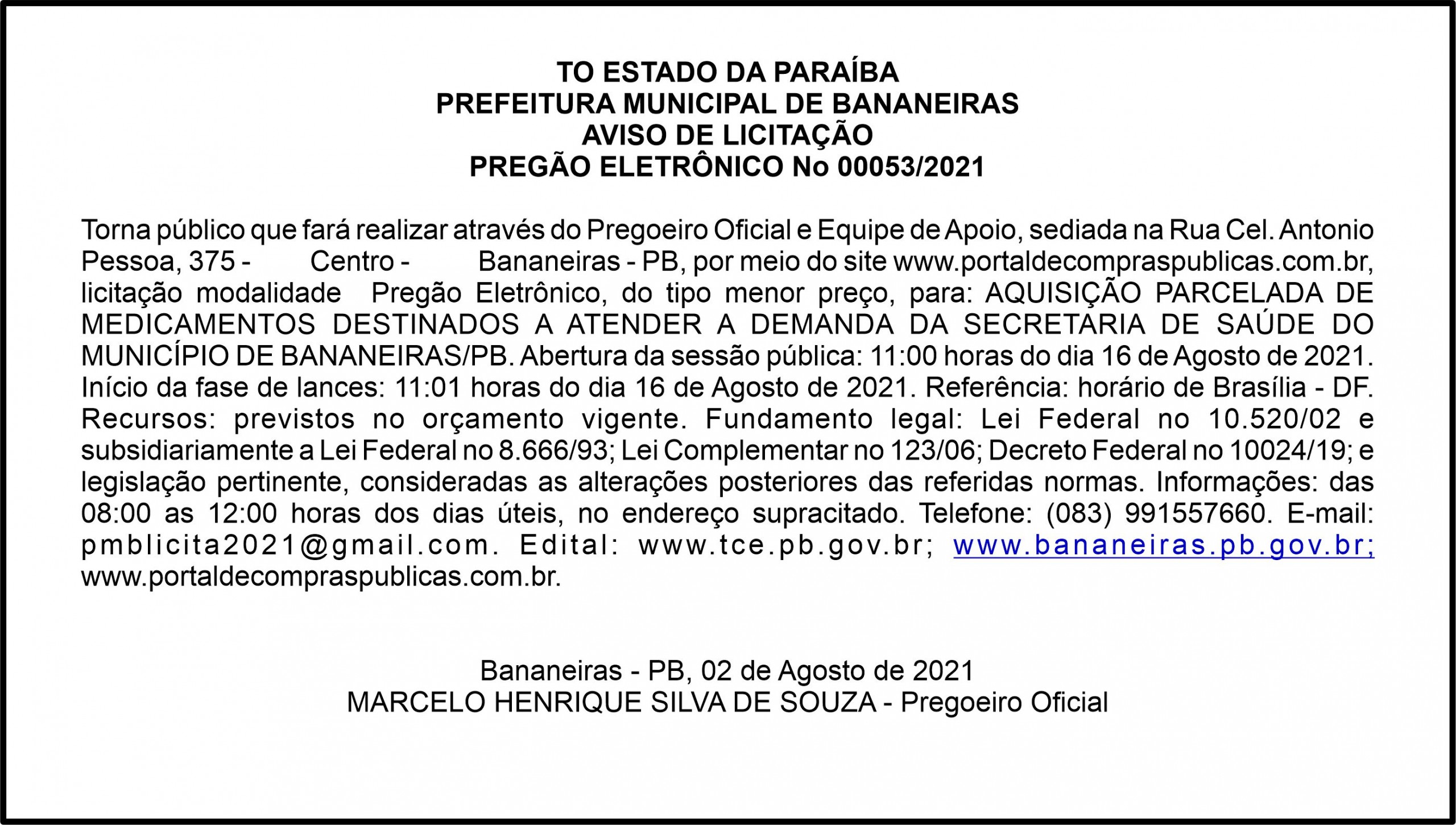 TO ESTADO DA PARAÍBA
PREFEITURA MUNICIPAL DE BANANEIRAS
AVISO DE LICITAÇÃO
PREGÃO ELETRÔNICO No 00053/2021

Torna público que fará realizar através do Pregoeiro Oficial e Equipe de Apoio, sediada na Rua Cel. Antonio Pessoa, 375 - Centro - Bananeiras - PB, por meio do site www.portaldecompraspublicas.com.br, licitação modalidade Pregão Eletrônico, do tipo menor preço, para: AQUISIÇÃO PARCELADA DE MEDICAMENTOS DESTINADOS A ATENDER A DEMANDA DA SECRETARIA DE SAÚDE DO MUNICÍPIO DE BANANEIRAS/PB. Abertura da sessão pública: 11:00 horas do dia 16 de Agosto de 2021. Início da fase de lances: 11:01 horas do dia 16 de Agosto de 2021. Referência: horário de Brasília - DF. Recursos: previstos no orçamento vigente. Fundamento legal: Lei Federal no 10.520/02 e subsidiariamente a Lei Federal no 8.666/93; Lei Complementar no 123/06; Decreto Federal no 10024/19; e legislação pertinente, consideradas as alterações posteriores das referidas normas. Informações: das 08:00 as 12:00 horas dos dias úteis, no endereço supracitado. Telefone: (083) 991557660. E-mail: pmblicita2021@gmail.com. Edital: www.tce.pb.gov.br; www.bananeiras.pb.gov.br; www.portaldecompraspublicas.com.br.

Bananeiras - PB, 02 de Agosto de 2021
MARCELO HENRIQUE SILVA DE SOUZA - Pregoeiro Oficial